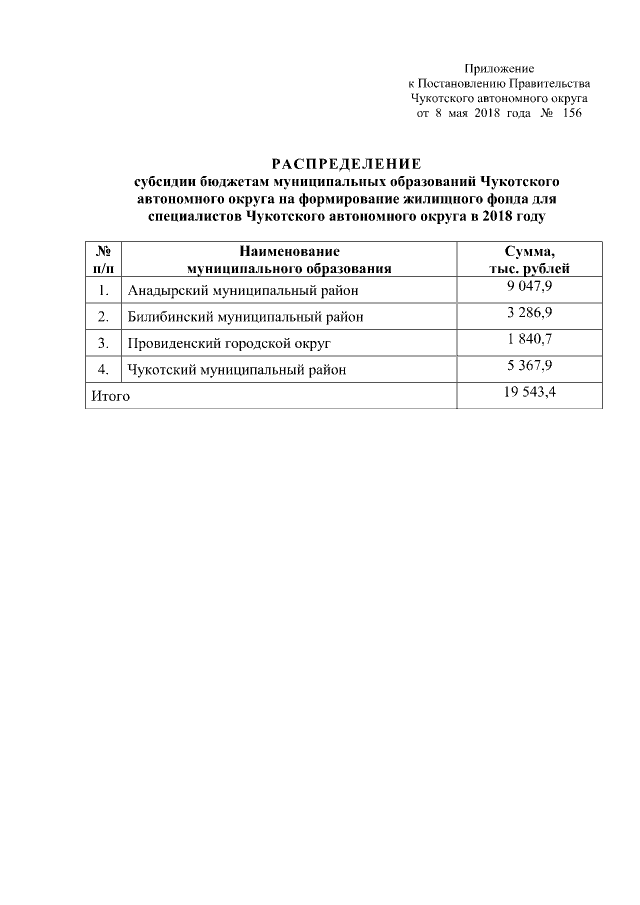 Приложение
к Постановлению Правительства
Чукотского автономного округа
от 8 мая 2018 года № 156

РАСПРЕДЕЛЕНИЕ
субсидии бюджетам муниципальных образований Чукотского автономного округа на формирование жилищного фонда для специалистов Чукотского автономного округа в 2018 году

| № п/п | Наименование муниципального образования | Сумма, тыс. рублей |
|---|---|---|
| 1. | Анадырский муниципальный район | 9 047,9 |
| 2. | Билибинский муниципальный район | 3 286,9 |
| 3. | Провиденский городской округ | 1 840,7 |
| 4. | Чукотский муниципальный район | 5 367,9 |
| Итого | | 19 543,4 |